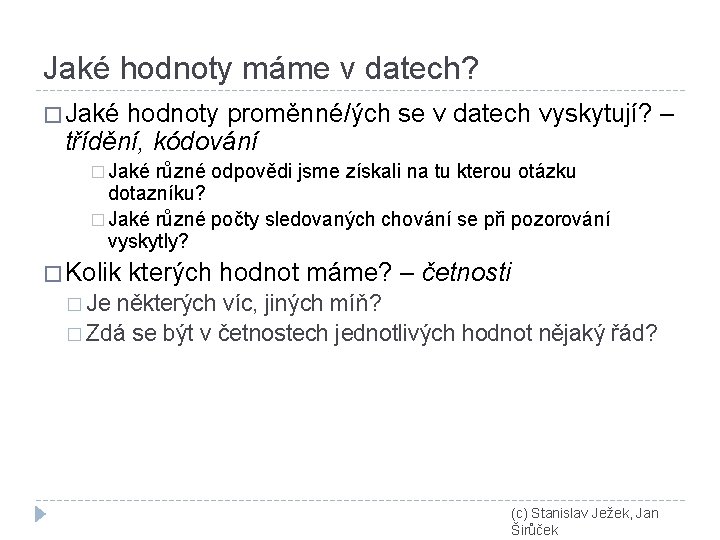 Jaké hodnoty máme v datech?

☐ Jaké hodnoty proměnné/ých se v datech vyskytují? – třídění, kódování

☐ Jaké různé odpovědi jsme získali na tu kterou otázku dotazníku?

☐ Jaké různé počty sledovaných chování se při pozorování vyskytly?

☐ Kolik kterých hodnot máme? – četnosti

☐ Je některých víc, jiných míň?

☐ Zdá se být v četnostech jednotlivých hodnot nějaký řád?

(c) Stanislav Ježek, Jan Širůček